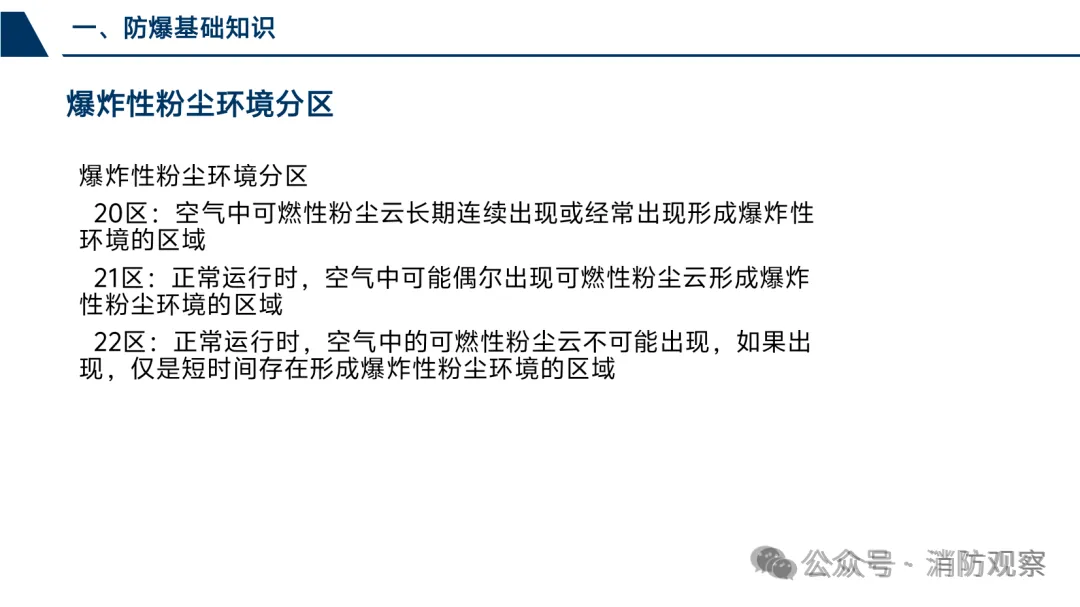 一、防爆基础知识

爆炸性粉尘环境分区

爆炸性粉尘环境分区

20区：空气中可燃性粉尘云长期连续出现或经常出现形成爆炸性环境的区域

21区：正常运行时，空气中可能偶尔出现可燃性粉尘云形成爆炸性粉尘环境的区域

22区：正常运行时，空气中的可燃性粉尘云不可能出现，如果出现，仅是短时间存在形成爆炸性粉尘环境的区域

公众号 · 消防观察